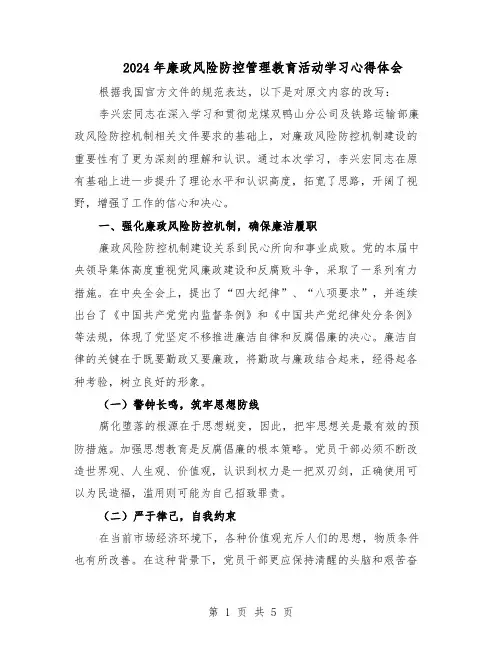 2024年廉政风险防控管理教育活动学习心得体会

根据我国官方文件的规范表达，以下是对原文内容的改写：

李兴宏同志在深入学习和贯彻龙煤双鸭山分公司及铁路运输部廉政风险防控机制相关文件要求的基础上，对廉政风险防控机制建设的重要性有了更为深刻的理解和认识。通过本次学习，李兴宏同志在原有基础上进一步提升了理论水平和认识高度，拓宽了思路，开阔了视野，增强了工作的信心和决心。

一、强化廉政风险防控机制，确保廉洁履职

廉政风险防控机制建设关系到民心所向和事业成败。党的本届中央领导集体高度重视党风廉政建设和反腐败斗争，采取了一系列有力措施。在中央全会上，提出了“四大纪律”、“八项要求”，并连续出台了《中国共产党党内监督条例》和《中国共产党纪律处分条例》等法规，体现了党坚定不移推进廉洁自律和反腐倡廉的决心。廉洁自律的关键在于既要勤政又要廉政，将勤政与廉政结合起来，经得起各种考验，树立良好的形象。

（一）警钟长鸣，筑牢思想防线

腐化堕落的根源在于思想蜕变，因此，把牢思想关是最有效的预防措施。加强思想教育是反腐倡廉的根本策略。党员干部必须不断改造世界观、人生观、价值观，认识到权力是一把双刃剑，正确使用可以为民造福，滥用则可能为自己招致罪责。

（二）严于律己，自我约束

在当前市场经济环境下，各种价值观充斥人们的思想，物质条件也有所改善。在这种背景下，党员干部更应保持清醒的头脑和艰苦奋

第 1 页 共 5 页